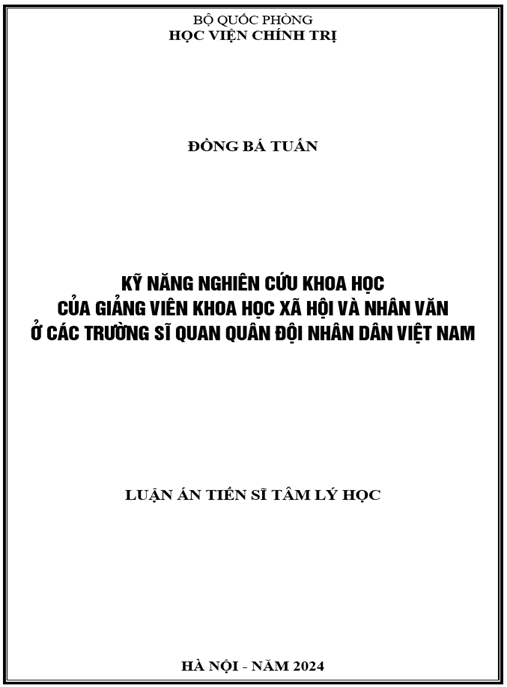 BỘ QUỐC PHÒNG
HỌC VIỆN CHÍNH TRỊ

ĐỒNG BÁ TUẤN

KỸ NĂNG NGHIÊN CỨU KHOA HỌC
CỦA GIẢNG VIÊN KHOA HỌC XÃ HỘI VÀ NHÂN VĂN
Ở CÁC TRƯỜNG SĨ QUAN QUÂN ĐỘI NHÂN DÂN VIỆT NAM

LUẬN ÁN TIẾN SĨ TÂM LÝ HỌC

HÀ NỘI - NĂM 2024